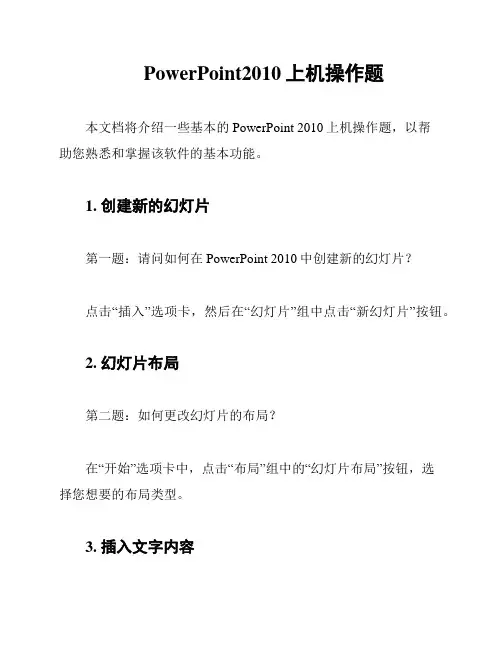 PowerPoint2010 上机操作题

本文档将介绍一些基本的 PowerPoint 2010 上机操作题，以帮助您熟悉和掌握该软件的基本功能。

1. 创建新的幻灯片

第一题：请问如何在 PowerPoint 2010 中创建新的幻灯片？

点击“插入”选项卡，然后在“幻灯片”组中点击“新幻灯片”按钮。

2. 幻灯片布局

第二题：如何更改幻灯片的布局？

在“开始”选项卡中，点击“布局”组中的“幻灯片布局”按钮，选择您想要的布局类型。

3. 插入文字内容